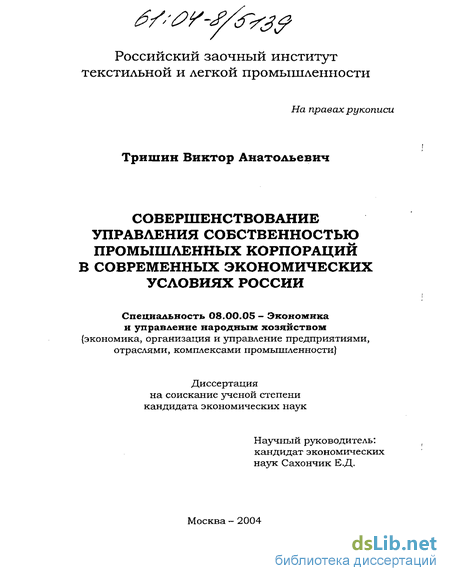 61:04-8/5139

Российский заочный институт текстильной и легкой промышленности

На правах рукописи

Тришин Виктор Анатольевич

СОВЕРШЕНСТВОВАНИЕ УПРАВЛЕНИЯ СОБСТВЕННОСТЬЮ ПРОМЫШЛЕННЫХ КОРПОРАЦИЙ В СОВРЕМЕННЫХ ЭКОНОМИЧЕСКИХ УСЛОВИЯХ РОССИИ

Специальность 08.00.05 – Экономика и управление народным хозяйством (экономика, организация и управление предприятиями, отраслями, комплексами промышленности)

Диссертация на соискание ученой степени кандидата экономических наук

Научный руководитель: кандидат экономических наук Сахончик Е.Д.

Москва – 2004

dsLib.net
библиотека диссертаций